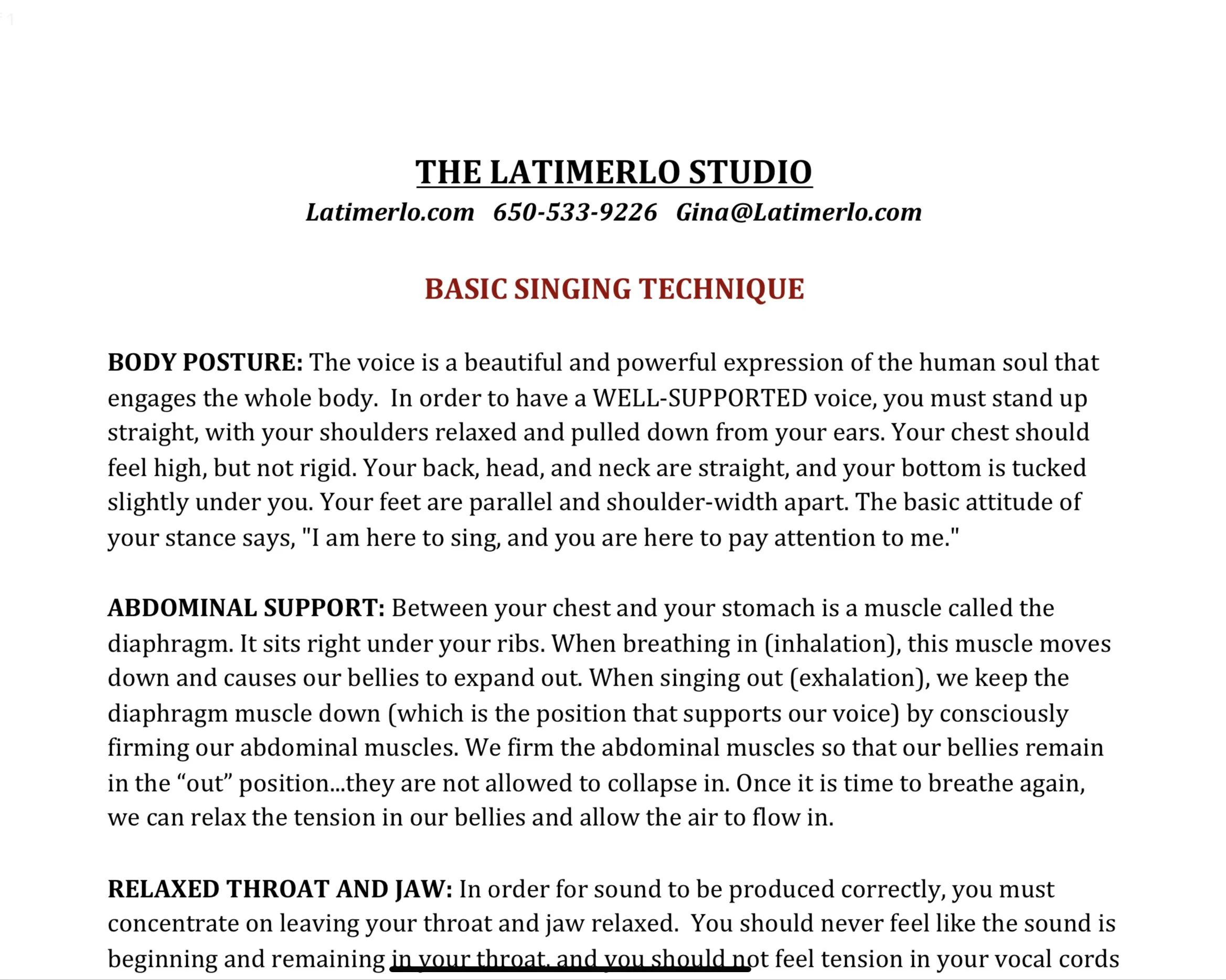 THE LATIMERLO STUDIO

Latimerlo.com 650-533-9226 Gina@Latimerlo.com

BASIC SINGING TECHNIQUE

BODY POSTURE: The voice is a beautiful and powerful expression of the human soul that engages the whole body. In order to have a WELL-SUPPORTED voice, you must stand up straight, with your shoulders relaxed and pulled down from your ears. Your chest should feel high, but not rigid. Your back, head, and neck are straight, and your bottom is tucked slightly under you. Your feet are parallel and shoulder-width apart. The basic attitude of your stance says, "I am here to sing, and you are here to pay attention to me."

ABDOMINAL SUPPORT: Between your chest and your stomach is a muscle called the diaphragm. It sits right under your ribs. When breathing in (inhalation), this muscle moves down and causes our bellies to expand out. When singing out (exhalation), we keep the diaphragm muscle down (which is the position that supports our voice) by consciously firming our abdominal muscles. We firm the abdominal muscles so that our bellies remain in the “out” position...they are not allowed to collapse in. Once it is time to breathe again, we can relax the tension in our bellies and allow the air to flow in.

RELAXED THROAT AND JAW: In order for sound to be produced correctly, you must concentrate on leaving your throat and jaw relaxed. You should never feel like the sound is beginning and remaining in your throat, and you should not feel tension in your vocal cords